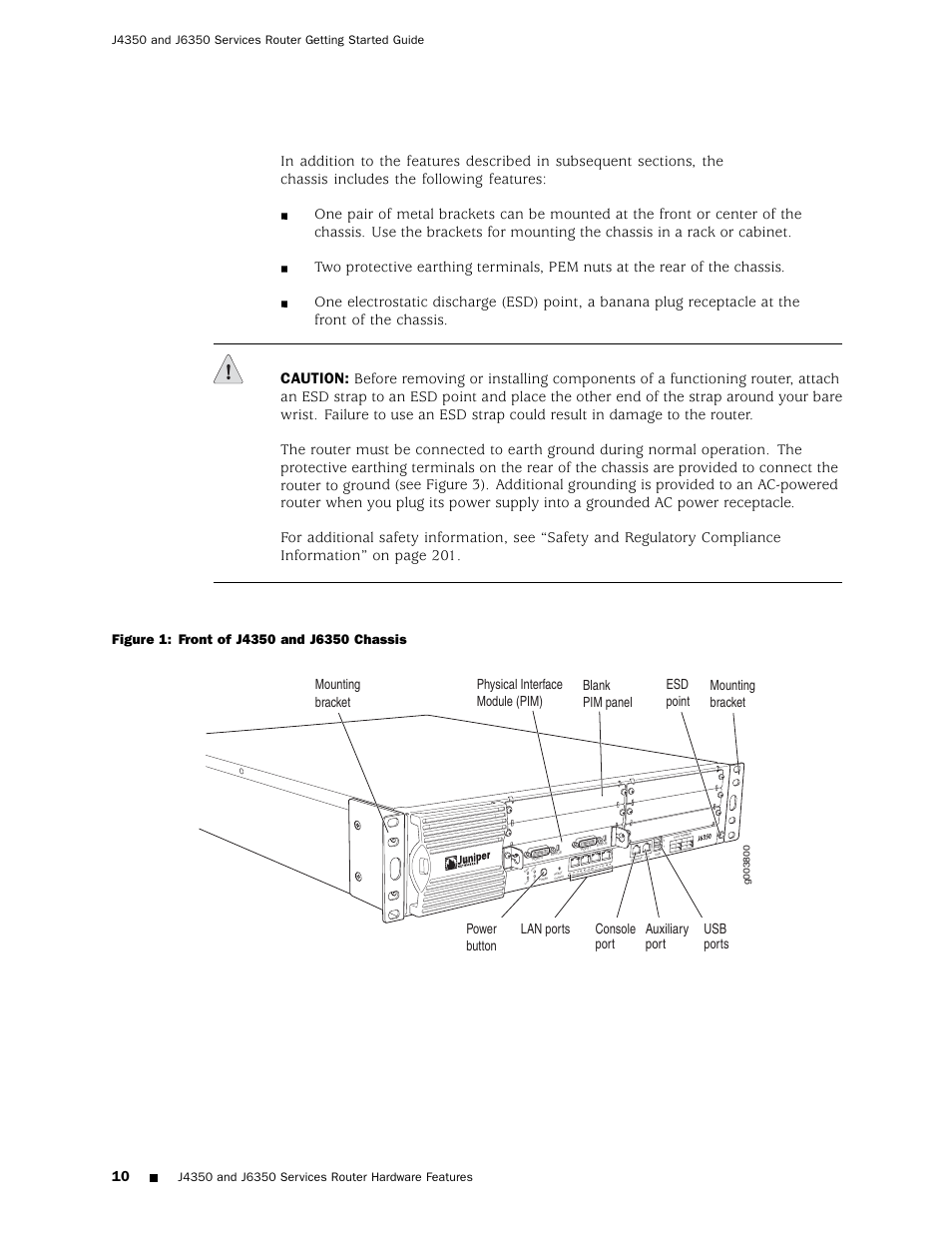 J4350 and J6350 Services Router Getting Started Guide

In addition to the features described in subsequent sections, the chassis includes the following features:

■ One pair of metal brackets can be mounted at the front or center of the chassis. Use the brackets for mounting the chassis in a rack or cabinet.

■ Two protective earthing terminals, PEM nuts at the rear of the chassis.

■ One electrostatic discharge (ESD) point, a banana plug receptacle at the front of the chassis.

CAUTION: Before removing or installing components of a functioning router, attach an ESD strap to an ESD point and place the other end of the strap around your bare wrist. Failure to use an ESD strap could result in damage to the router.

The router must be connected to earth ground during normal operation. The protective earthing terminals on the rear of the chassis are provided to connect the router to ground (see Figure 3). Additional grounding is provided to an AC-powered router when you plug its power supply into a grounded AC power receptacle.

For additional safety information, see “Safety and Regulatory Compliance Information” on page 201.

Figure 1: Front of J4350 and J6350 Chassis

Mounting bracket

Physical Interface Module (PIM)

Blank PIM panel

ESD point

Mounting bracket

Juniper

J6350

g003800

Power button

LAN ports

Console port

Auxiliary port

USB ports

10 ■ J4350 and J6350 Services Router Hardware Features